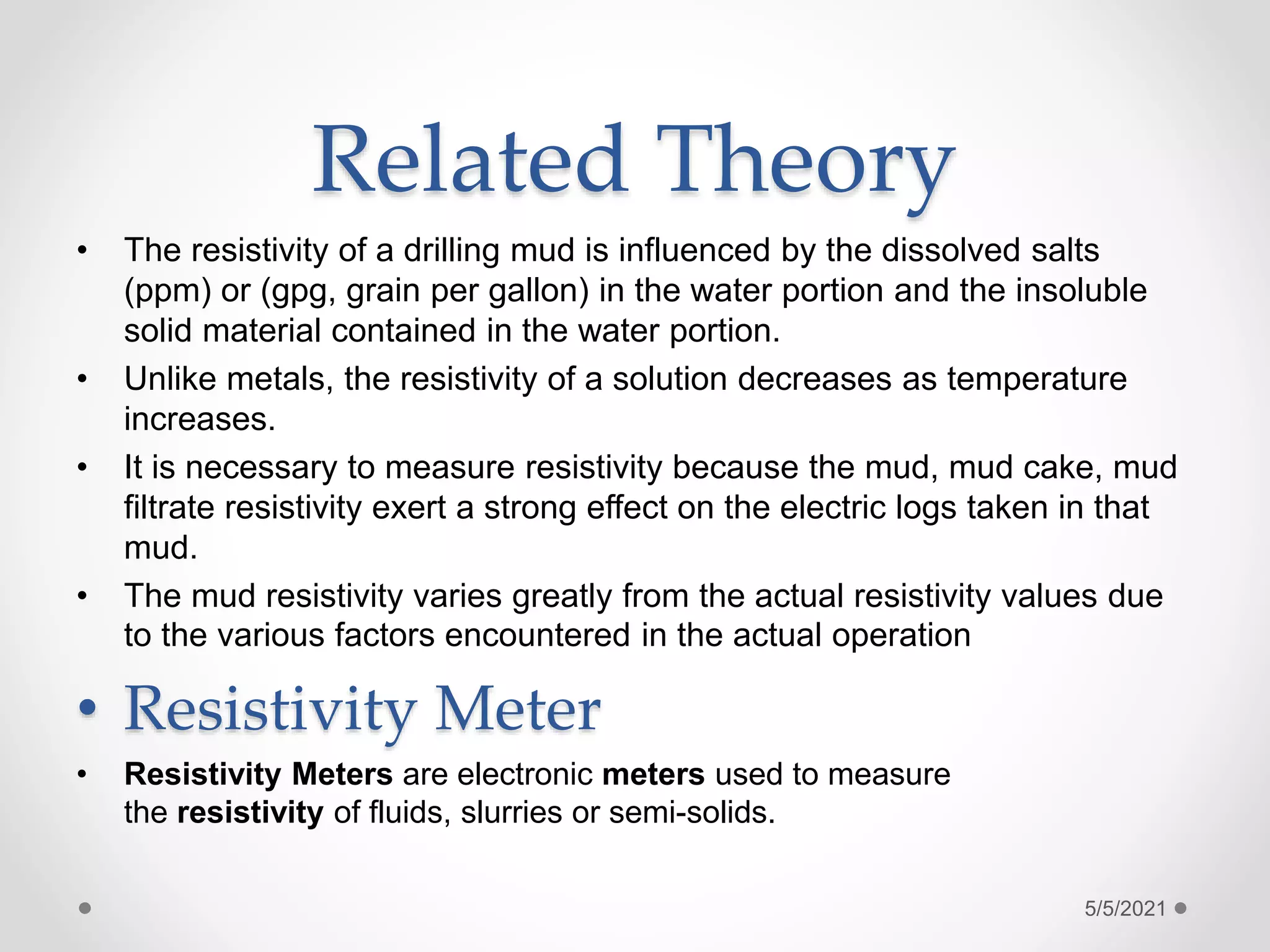 Related Theory

• The resistivity of a drilling mud is influenced by the dissolved salts (ppm) or (gpg, grain per gallon) in the water portion and the insoluble solid material contained in the water portion.
• Unlike metals, the resistivity of a solution decreases as temperature increases.
• It is necessary to measure resistivity because the mud, mud cake, mud filtrate resistivity exert a strong effect on the electric logs taken in that mud.
• The mud resistivity varies greatly from the actual resistivity values due to the various factors encountered in the actual operation

• Resistivity Meter

• Resistivity Meters are electronic meters used to measure the resistivity of fluids, slurries or semi-solids.

5/5/2021